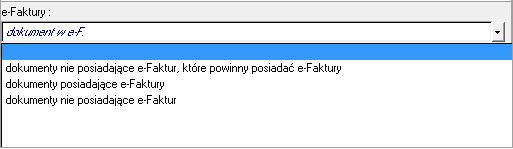 e-Faktury :

dokument w e-F.

dokumenty nie posiadające e-Faktur, które powinny posiadać e-Faktury
dokumenty posiadające e-Faktury
dokumenty nie posiadające e-Faktur